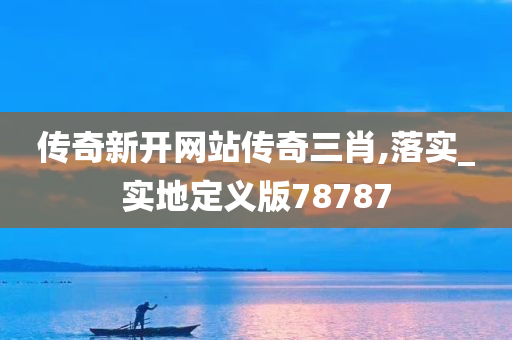 传奇新开网站传奇三肖,落实_实地定义版78787